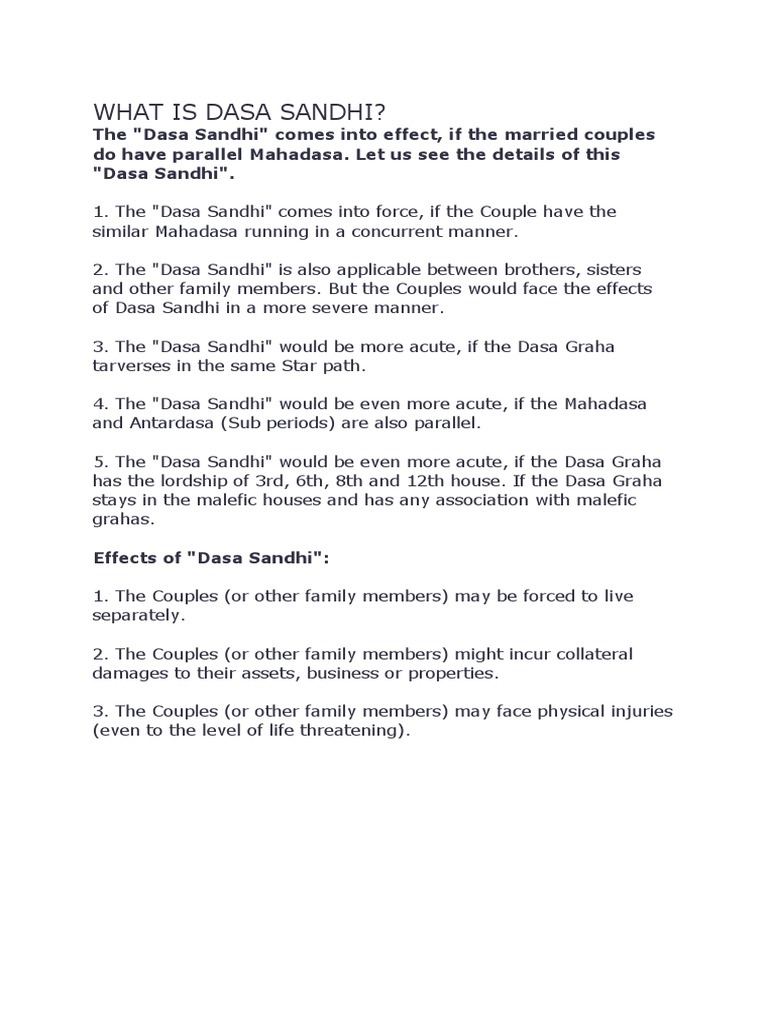 WHAT IS DASA SANDHI?

The "Dasa Sandhi" comes into effect, if the married couples do have parallel Mahadasa. Let us see the details of this "Dasa Sandhi".

1. The "Dasa Sandhi" comes into force, if the Couple have the similar Mahadasa running in a concurrent manner.

2. The "Dasa Sandhi" is also applicable between brothers, sisters and other family members. But the Couples would face the effects of Dasa Sandhi in a more severe manner.

3. The "Dasa Sandhi" would be more acute, if the Dasa Graha tarverses in the same Star path.

4. The "Dasa Sandhi" would be even more acute, if the Mahadasa and Antardasa (Sub periods) are also parallel.

5. The "Dasa Sandhi" would be even more acute, if the Dasa Graha has the lordship of 3rd, 6th, 8th and 12th house. If the Dasa Graha stays in the malefic houses and has any association with malefic grahas.

Effects of "Dasa Sandhi":

1. The Couples (or other family members) may be forced to live separately.

2. The Couples (or other family members) might incur collateral damages to their assets, business or properties.

3. The Couples (or other family members) may face physical injuries (even to the level of life threatening).